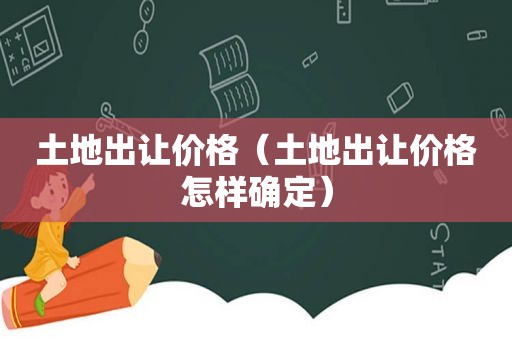 土地出让价格（土地出让价格怎样确定）

STAT